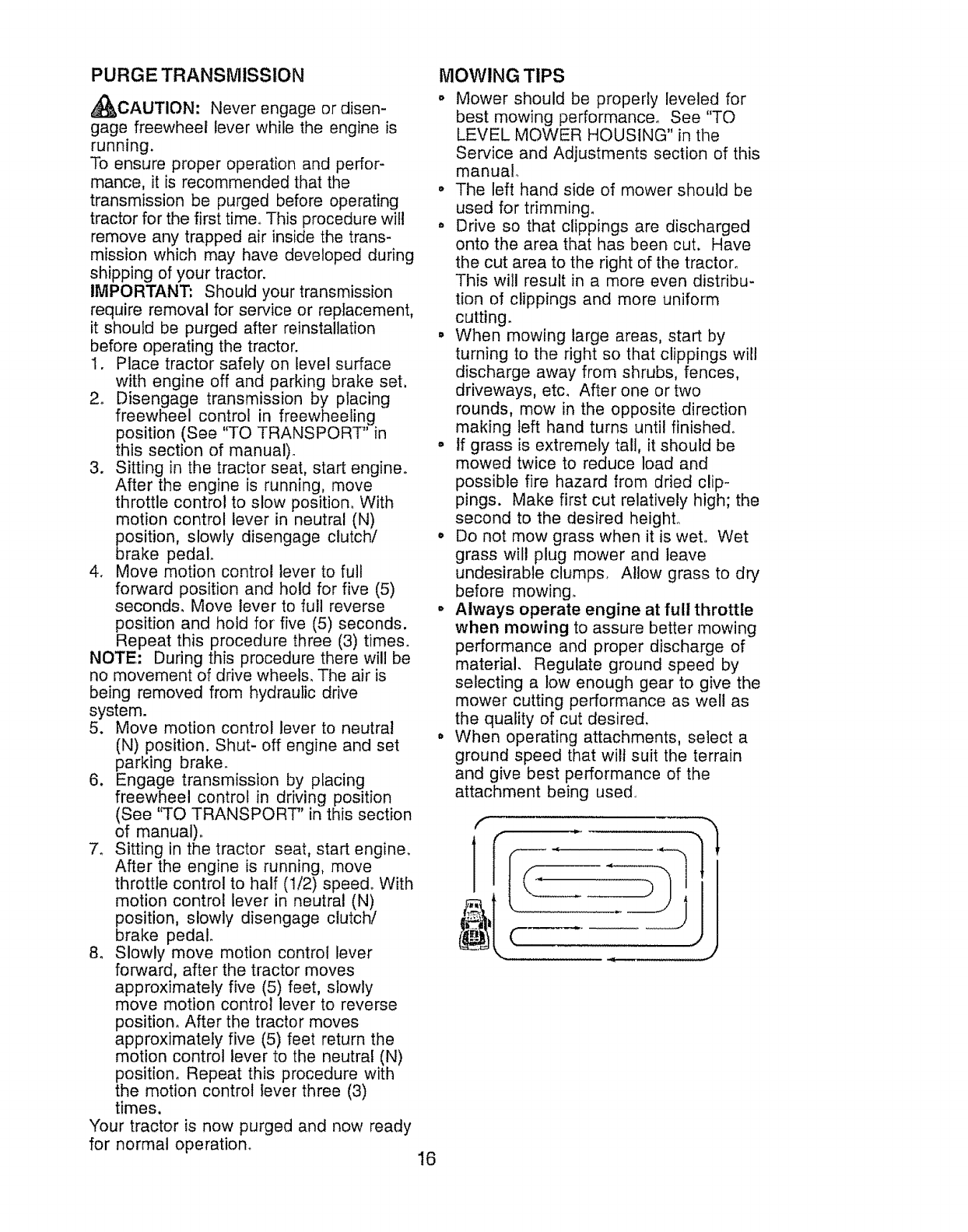 PURGE TRANSMISSION

CAUTION: Never engage or disengage freewheel lever while the engine is running.
To ensure proper operation and performance, it is recommended that the transmission be purged before operating tractor for the first time. This procedure will remove any trapped air inside the transmission which may have developed during shipping of your tractor.
IMPORTANT: Should your transmission require removal for service or replacement, it should be purged after reinstallation before operating the tractor.
1. Place tractor safely on level surface with engine off and parking brake set.
2. Disengage transmission by placing freewheel control in freewheeling position (See "TO TRANSPORT" in this section of manual).
3. Sitting in the tractor seat, start engine. After the engine is running, move throttle control to slow position. With motion control lever in neutral (N) position, slowly disengage clutch/brake pedal.
4. Move motion control lever to full forward position and hold for five (5) seconds. Move lever to full reverse position and hold for five (5) seconds. Repeat this procedure three (3) times.
NOTE: During this procedure there will be no movement of drive wheels. The air is being removed from hydraulic drive system.
5. Move motion control lever to neutral (N) position. Shut- off engine and set parking brake.
6. Engage transmission by placing freewheel control in driving position (See "TO TRANSPORT" in this section of manual).
7. Sitting in the tractor seat, start engine. After the engine is running, move throttle control to half (1/2) speed. With motion control lever in neutral (N) position, slowly disengage clutch/brake pedal.
8. Slowly move motion control lever forward, after the tractor moves approximately five (5) feet, slowly move motion control lever to reverse position. After the tractor moves approximately five (5) feet return the motion control lever to the neutral (N) position. Repeat this procedure with the motion control lever three (3) times.
Your tractor is now purged and now ready for normal operation.

MOWING TIPS
• Mower should be properly leveled for best mowing performance. See "TO LEVEL MOWER HOUSING" in the Service and Adjustments section of this manual.
• The left hand side of mower should be used for trimming.
• Drive so that clippings are discharged onto the area that has been cut. Have the cut area to the right of the tractor. This will result in a more even distribution of clippings and more uniform cutting.
• When mowing large areas, start by turning to the right so that clippings will discharge away from shrubs, fences, driveways, etc. After one or two rounds, mow in the opposite direction making left hand turns until finished.
• If grass is extremely tall, it should be mowed twice to reduce load and possible fire hazard from dried clippings. Make first cut relatively high; the second to the desired height.
• Do not mow grass when it is wet. Wet grass will plug mower and leave undesirable clumps. Allow grass to dry before mowing.
• Always operate engine at full throttle when mowing to assure better mowing performance and proper discharge of material. Regulate ground speed by selecting a low enough gear to give the mower cutting performance as well as the quality of cut desired.
• When operating attachments, select a ground speed that will suit the terrain and give best performance of the attachment being used.

16